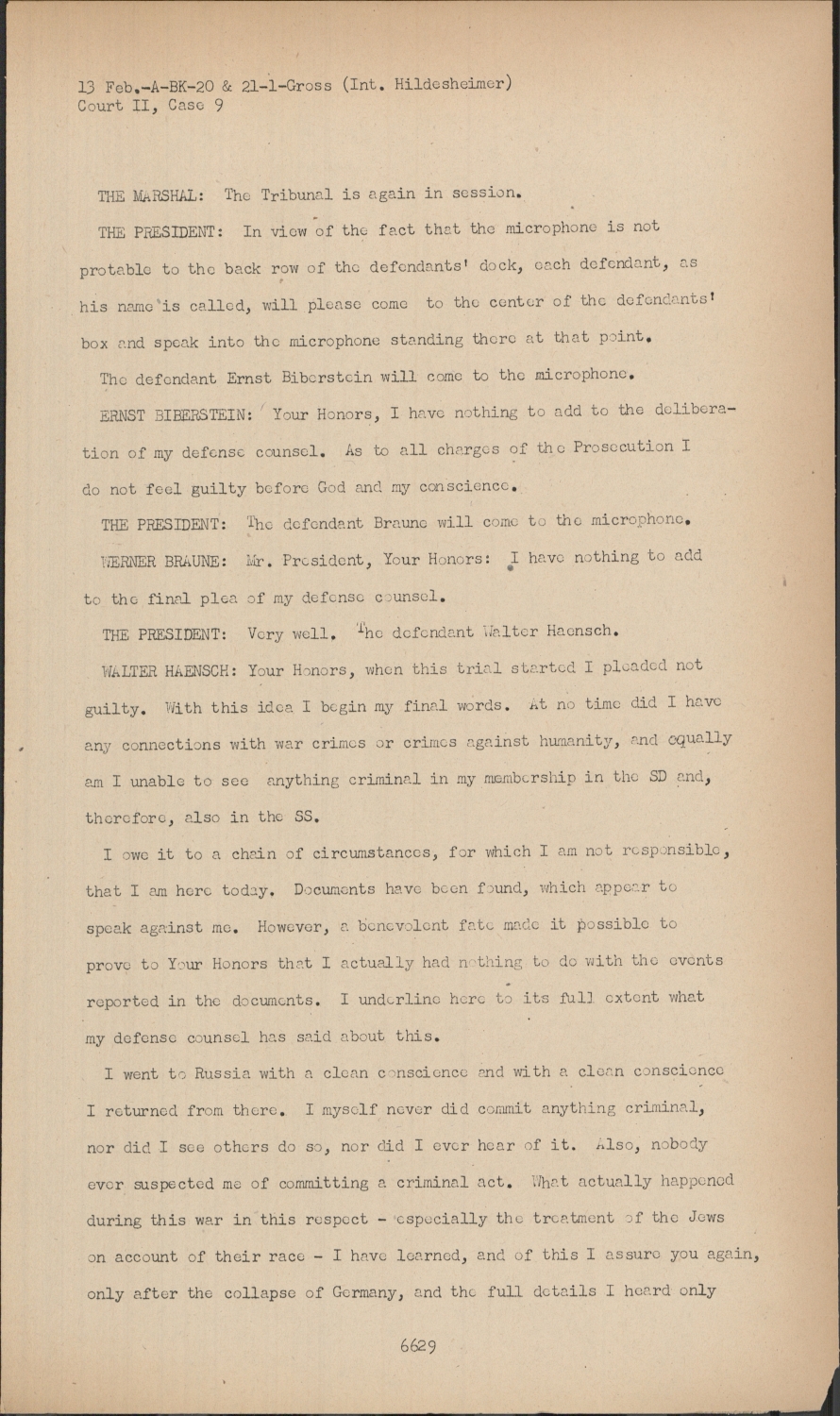 13 Feb.-A-BK-20 & 21-1-Gross (Int. Hildesheimer)
Court II, Case 9

THE MARSHAL: The Tribunal is again in session.

THE PRESIDENT: In view of the fact that the microphone is not protable to the back row of the defendants' dock, each defendant, as his name is called, will please come to the center of the defendants' box and speak into the microphone standing there at that point.

The defendant Ernst Biberstein will come to the microphone.

ERNST BIBERSTEIN: Your Honors, I have nothing to add to the deliberation of my defense counsel. As to all charges of the Prosecution I do not feel guilty before God and my conscience.

THE PRESIDENT: The defendant Braune will come to the microphone.

WERNER BRAUNE: Mr. President, Your Honors: I have nothing to add to the final plea of my defense counsel.

THE PRESIDENT: Very well. The defendant Walter Haensch.

WALTER HAENSCH: Your Honors, when this trial started I pleaded not guilty. With this idea I begin my final words. At no time did I have any connections with war crimes or crimes against humanity, and equally am I unable to see anything criminal in my membership in the SD and, therefore, also in the SS.

I owe it to a chain of circumstances, for which I am not responsible, that I am here today. Documents have been found, which appear to speak against me. However, a benevolent fate made it possible to prove to Your Honors that I actually had nothing to do with the events reported in the documents. I underline here to its full extent what my defense counsel has said about this.

I went to Russia with a clean conscience and with a clean conscience I returned from there. I myself never did commit anything criminal, nor did I see others do so, nor did I ever hear of it. Also, nobody ever suspected me of committing a criminal act. What actually happened during this war in this respect - especially the treatment of the Jews on account of their race - I have learned, and of this I assure you again, only after the collapse of Germany, and the full details I heard only

6629